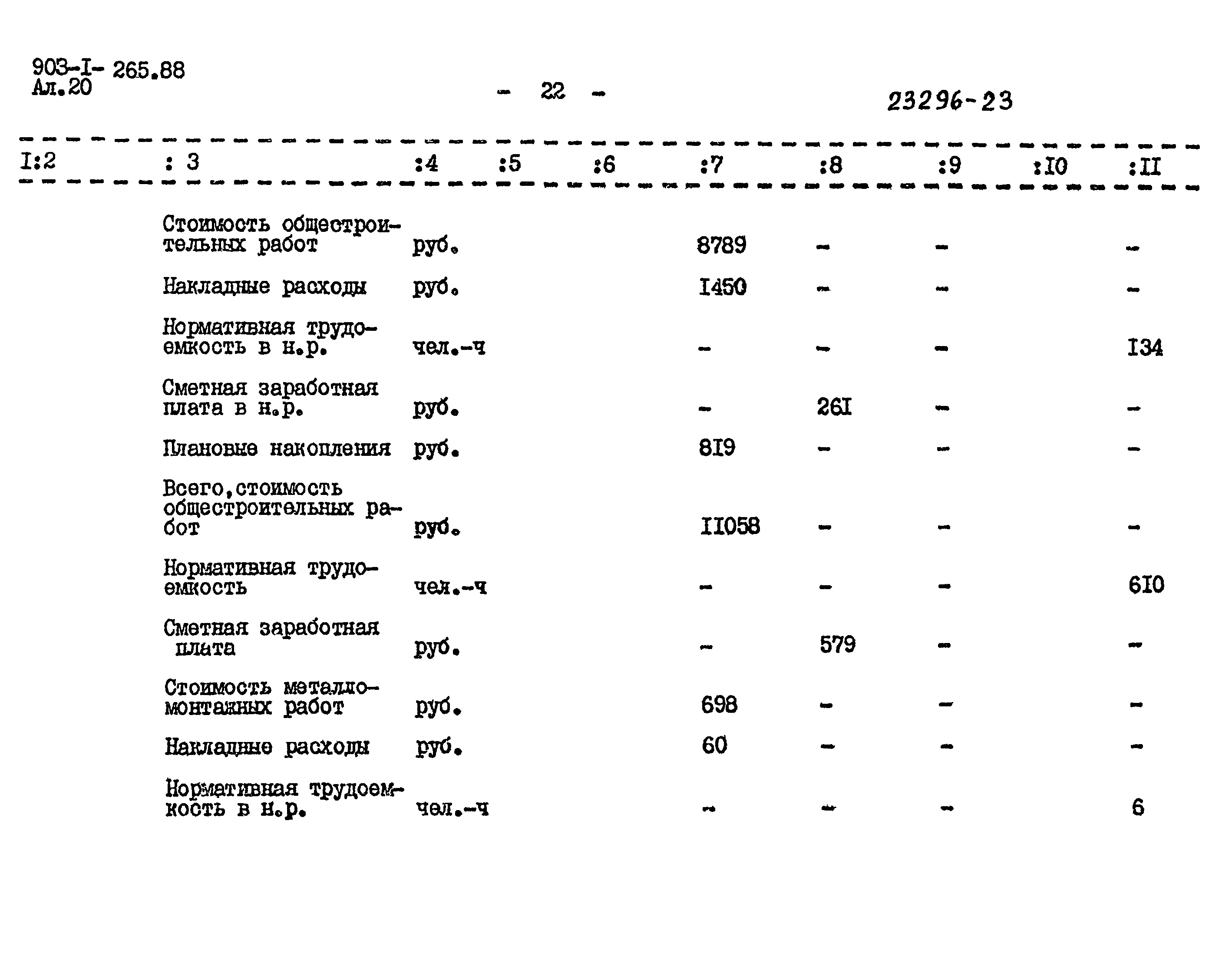 903-I- 265.88
Ал.20

- 22 -

23296-23

| I:2 | : 3 | :4 | :5 | :6 | :7 | :8 | :9 | :I0 | :II |
|---|---|---|---|---|---|---|---|---|---|
| | Стоимость общестроительных работ | руб. | | | 8789 | - | - | | - |
| | Накладные расходы | руб. | | | I450 | - | - | | - |
| | Нормативная трудоемкость в н.р. | чел.-ч | | | - | - | - | | I34 |
| | Сметная заработная плата в н.р. | руб. | | | - | 26I | - | | - |
| | Плановые накопления | руб. | | | 8I9 | - | - | | - |
| | Всего,стоимость общестроительных работ | руб. | | | II058 | - | - | | - |
| | Нормативная трудоемкость | чел.-ч | | | - | - | - | | 6I0 |
| | Сметная заработная плата | руб. | | | - | 579 | - | | - |
| | Стоимость металломонтажных работ | руб. | | | 698 | - | - | | - |
| | Накладные расходы | руб. | | | 60 | - | - | | - |
| | Нормативная трудоемкость в н.р. | чел.-ч | | | - | - | - | | 6 |